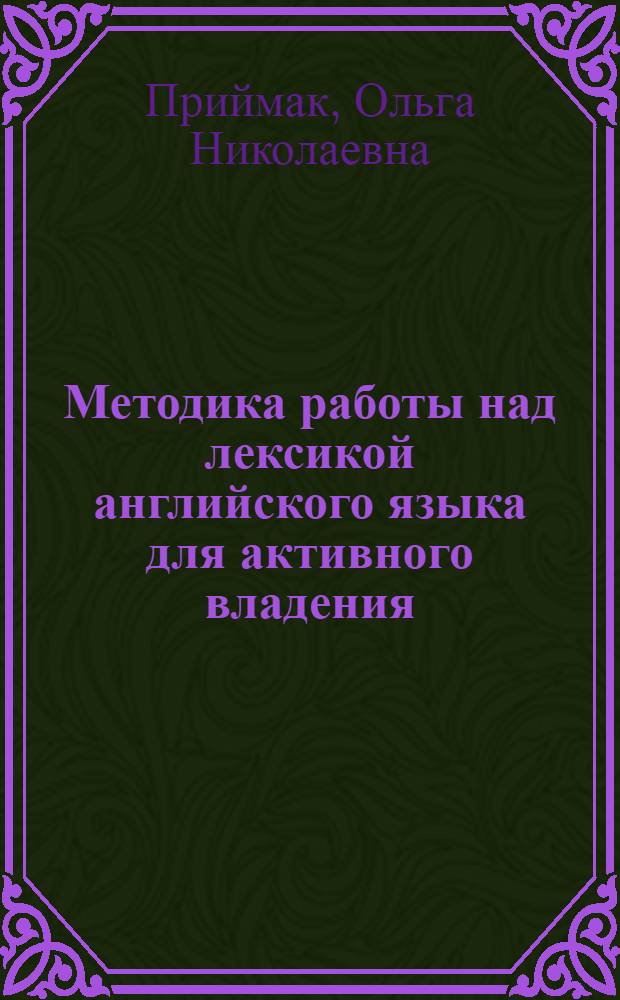 Приймак, Ольга Николаевна

Методика работы над лексикой английского языка для активного владения